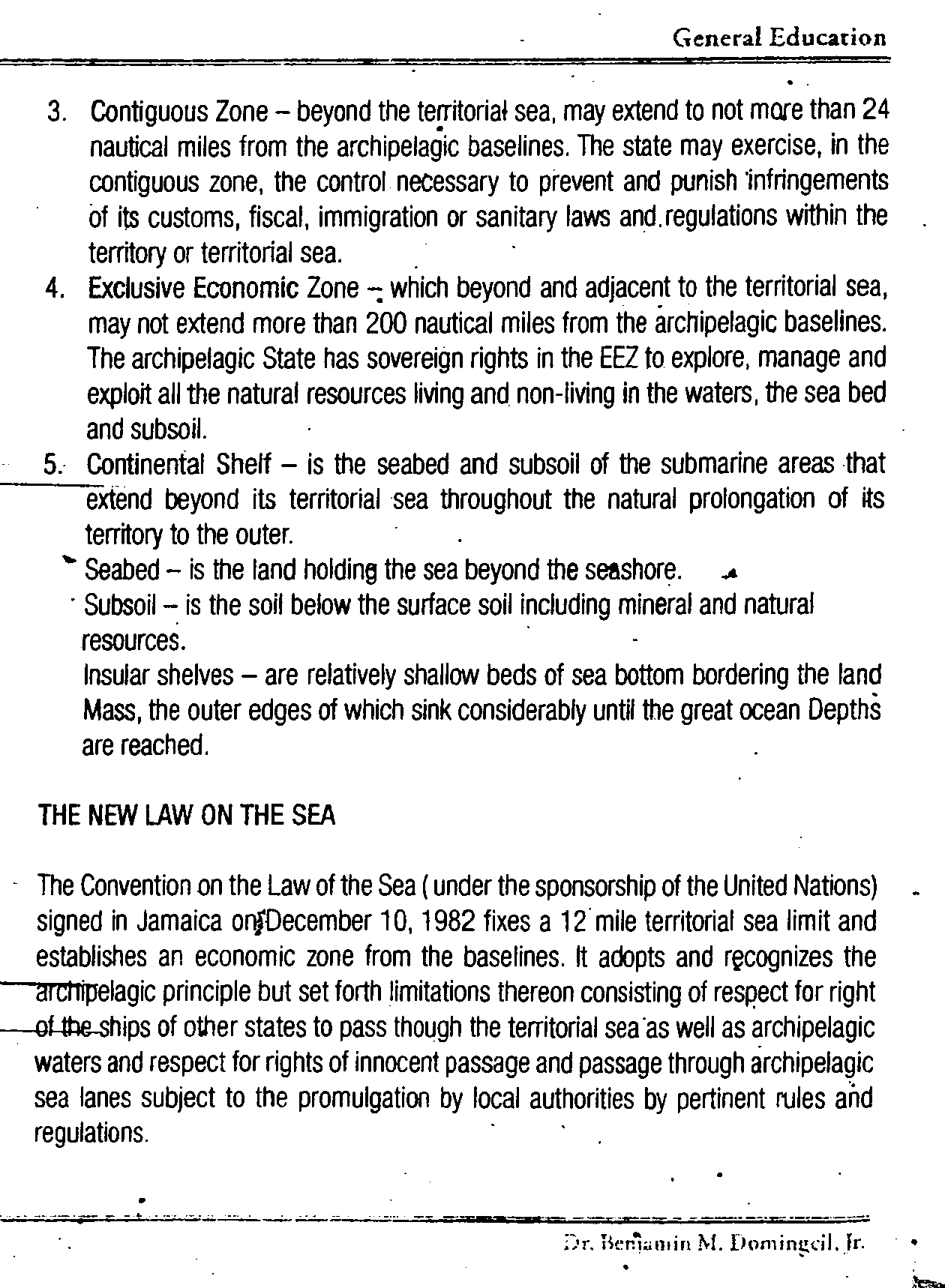 General Education

3. Contiguous Zone – beyond the territorial sea, may extend to not more than 24 nautical miles from the archipelagic baselines. The state may exercise, in the contiguous zone, the control necessary to prevent and punish infringements of its customs, fiscal, immigration or sanitary laws and regulations within the territory or territorial sea.
4. Exclusive Economic Zone – which beyond and adjacent to the territorial sea, may not extend more than 200 nautical miles from the archipelagic baselines. The archipelagic State has sovereign rights in the EEZ to explore, manage and exploit all the natural resources living and non-living in the waters, the sea bed and subsoil.
5. Continental Shelf – is the seabed and subsoil of the submarine areas that extend beyond its territorial sea throughout the natural prolongation of its territory to the outer.
Seabed – is the land holding the sea beyond the seashore.
Subsoil – is the soil below the surface soil including mineral and natural resources.
Insular shelves – are relatively shallow beds of sea bottom bordering the land Mass, the outer edges of which sink considerably until the great ocean Depths are reached.

THE NEW LAW ON THE SEA

The Convention on the Law of the Sea ( under the sponsorship of the United Nations) signed in Jamaica on December 10, 1982 fixes a 12 mile territorial sea limit and establishes an economic zone from the baselines. It adopts and recognizes the archipelagic principle but set forth limitations thereon consisting of respect for right of the ships of other states to pass though the territorial sea as well as archipelagic waters and respect for rights of innocent passage and passage through archipelagic sea lanes subject to the promulgation by local authorities by pertinent rules and regulations.

Dr. Benjamin M. Domingcil, Jr.